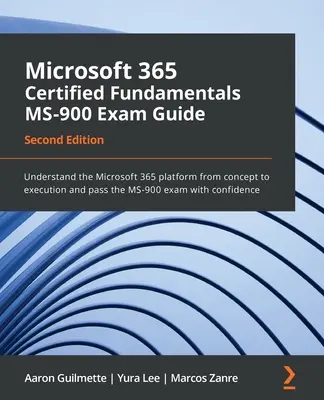 Microsoft 365
Certified Fundamentals
MS-900 Exam Guide

Second Edition

Understand the Microsoft 365 platform from concept to execution and pass the MS-900 exam with confidence

Aaron Guilmette | Yura Lee | Marcos Zanre